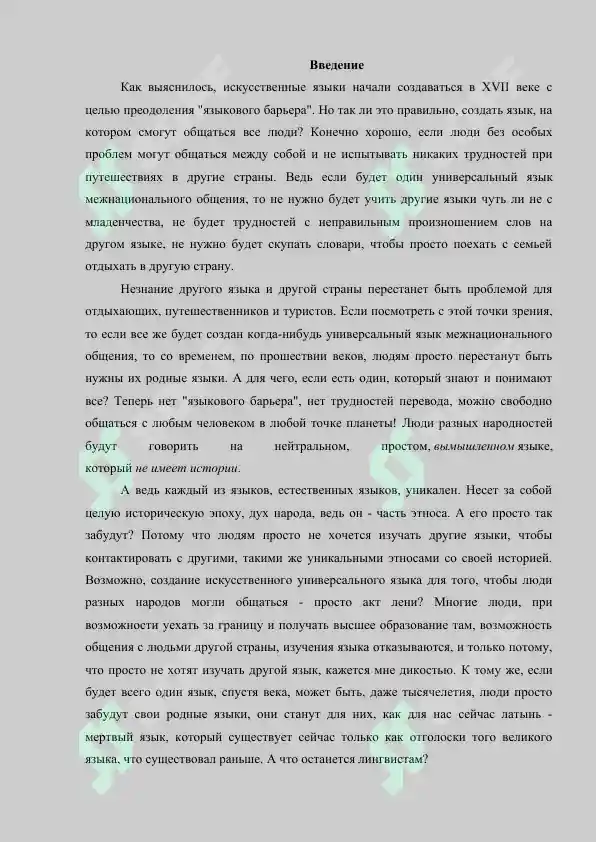 Введение

Как выяснилось, искусственные языки начали создаваться в XVII веке с целью преодоления "языкового барьера". Но так ли это правильно, создать язык, на котором смогут общаться все люди? Конечно хорошо, если люди без особых проблем могут общаться между собой и не испытывать никаких трудностей при путешествиях в другие страны. Ведь если будет один универсальный язык межнационального общения, то не нужно будет учить другие языки чуть ли не с младенчества, не будет трудностей с неправильным произношением слов на другом языке, не нужно будет скупать словари, чтобы просто поехать с семьей отдыхать в другую страну.

Незнание другого языка и другой страны перестанет быть проблемой для отдыхающих, путешественников и туристов. Если посмотреть с этой точки зрения, то если все же будет создан когда-нибудь универсальный язык межнационального общения, то со временем, по прошествии веков, людям просто перестанут быть нужны их родные языки. А для чего, если есть один, который знают и понимают все? Теперь нет "языкового барьера", нет трудностей перевода, можно свободно общаться с любым человеком в любой точке планеты! Люди разных народностей будут говорить на нейтральном, простом, вымышленном языке, который не имеет истории.

А ведь каждый из языков, естественных языков, уникален. Несет за собой целую историческую эпоху, дух народа, ведь он - часть этноса. А его просто так забудут? Потому что людям просто не хочется изучать другие языки, чтобы контактировать с другими, такими же уникальными этносами со своей историей. Возможно, создание искусственного универсального языка для того, чтобы люди разных народов могли общаться - просто акт лени? Многие люди, при возможности уехать за границу и получать высшее образование там, возможность общения с людьми другой страны, изучения языка отказываются, и только потому, что просто не хотят изучать другой язык, кажется мне дикостью. К тому же, если будет всего один язык, спустя века, может быть, даже тысячелетия, люди просто забудут свои родные языки, они станут для них, как для нас сейчас латынь - мертвый язык, который существует сейчас только как отголоски того великого языка, что существовал раньше. А что останется лингвистам?